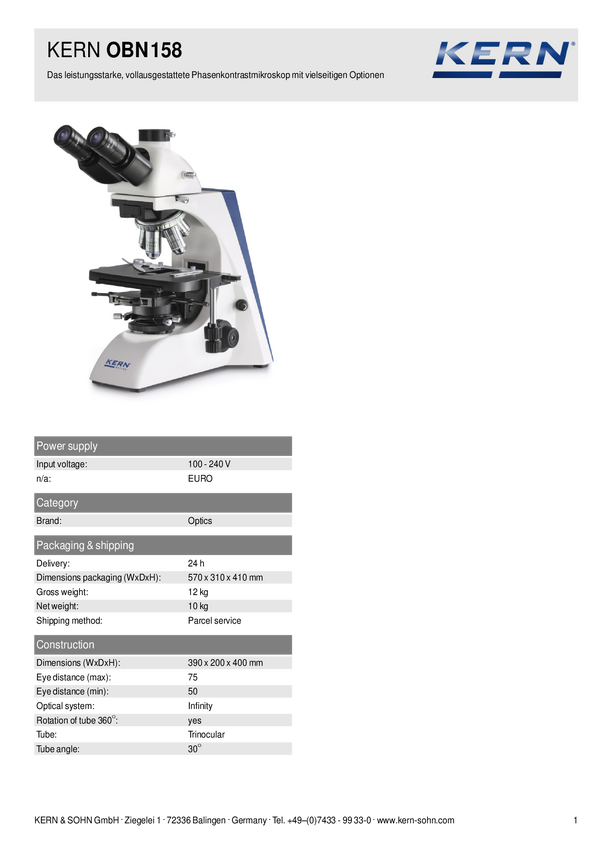 KERN OBN158

Das leistungsstarke, vollausgestattete Phasenkontrastmikroskop mit vielseitigen Optionen

KERN

KERN

| Power supply | |
|---|---|
| Input voltage: | 100 - 240 V |
| n/a: | EURO |

| Category | |
|---|---|
| Brand: | Optics |

| Packaging & shipping | |
|---|---|
| Delivery: | 24 h |
| Dimensions packaging (WxDxH): | 570 x 310 x 410 mm |
| Gross weight: | 12 kg |
| Net weight: | 10 kg |
| Shipping method: | Parcel service |

| Construction | |
|---|---|
| Dimensions (WxDxH): | 390 x 200 x 400 mm |
| Eye distance (max): | 75 |
| Eye distance (min): | 50 |
| Optical system: | Infinity |
| Rotation of tube 360°: | yes |
| Tube: | Trinocular |
| Tube angle: | 30° |

KERN & SOHN GmbH · Ziegelei 1 · 72336 Balingen · Germany · Tel. +49–(0)7433 - 99 33-0 · www.kern-sohn.com

1